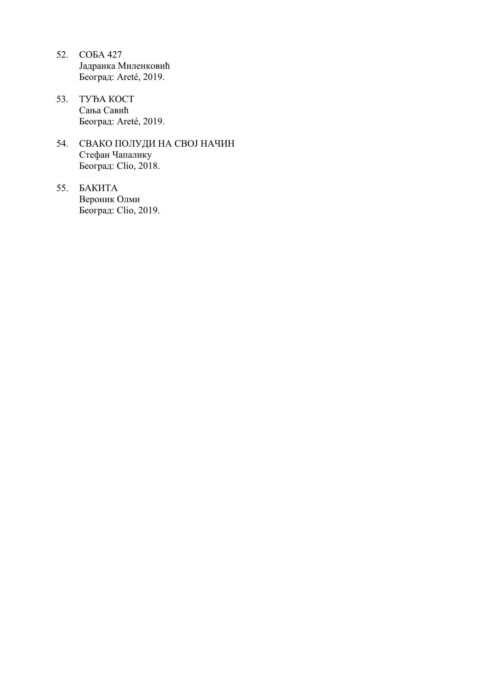 52. СОБА 427
Јадранка Миленковић
Београд: Areté, 2019.

53. ТУЂА КОСТ
Сања Савић
Београд: Areté, 2019.

54. СВАКО ПОЛУДИ НА СВОЈ НАЧИН
Стефан Чапалику
Београд: Clio, 2018.

55. БАКИТА
Вероник Олми
Београд: Clio, 2019.